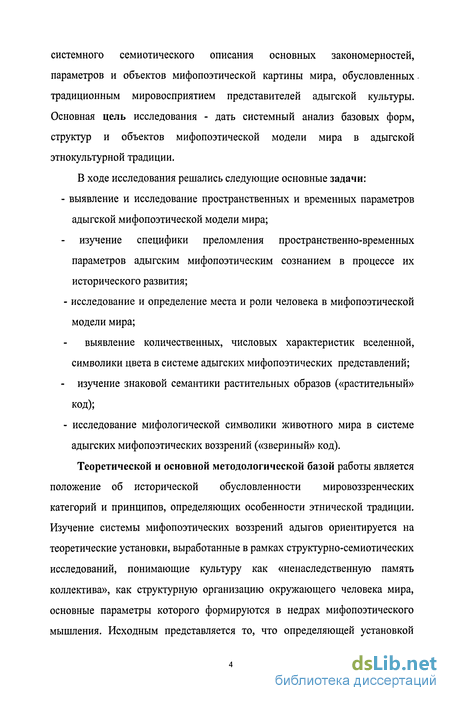 системного семиотического описания основных закономерностей, параметров и объектов мифопоэтической картины мира, обусловленных традиционным мировосприятием представителей адыгской культуры. Основная цель исследования - дать системный анализ базовых форм, структур и объектов мифопоэтической модели мира в адыгской этнокультурной традиции.

В ходе исследования решались следующие основные задачи:

- выявление и исследование пространственных и временных параметров адыгской мифопоэтической модели мира;
- изучение специфики преломления пространственно-временных параметров адыгским мифопоэтическим сознанием в процессе их исторического развития;
- исследование и определение места и роли человека в мифопоэтической модели мира;
- выявление количественных, числовых характеристик вселенной, символики цвета в системе адыгских мифопоэтических представлений;
- изучение знаковой семантики растительных образов («растительный» код);
- исследование мифологической символики животного мира в системе адыгских мифопоэтических воззрений («звериный» код).

Теоретической и основной методологической базой работы является положение об исторической обусловленности мировоззренческих категорий и принципов, определяющих особенности этнической традиции. Изучение системы мифопоэтических воззрений адыгов ориентируется на теоретические установки, выработанные в рамках структурно-семиотических исследований, понимающие культуру как «ненаследственную память коллектива», как структурную организацию окружающего человека мира, основные параметры которого формируются в недрах мифопоэтического мышления. Исходным представляется то, что определяющей установкой

4

dsLib.net
библиотека диссертаций